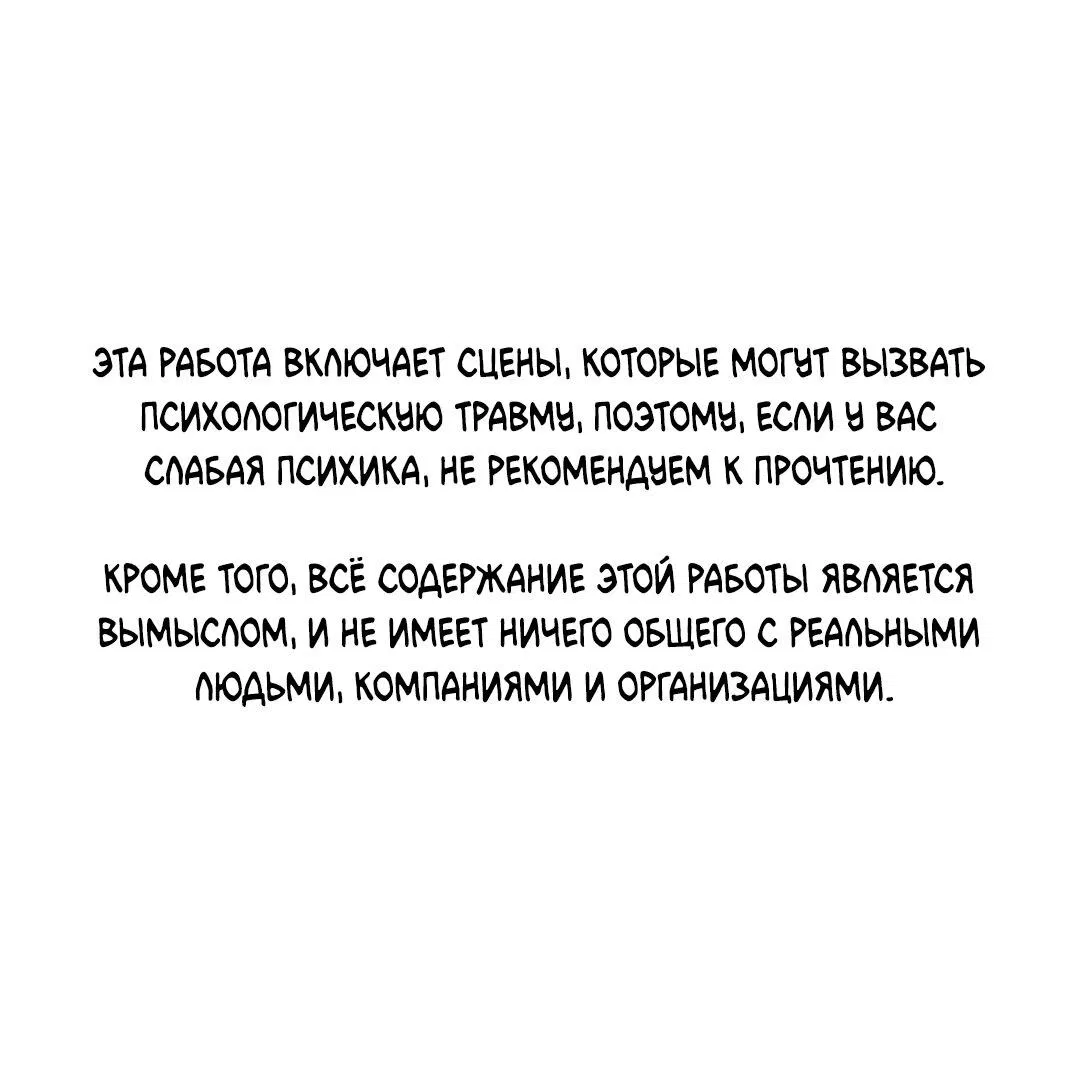 ЭТА РАБОТА ВКЛЮЧАЕТ СЦЕНЫ, КОТОРЫЕ МОГУТ ВЫЗВАТЬ ПСИХОЛОГИЧЕСКУЮ ТРАВМУ, ПОЭТОМУ, ЕСЛИ У ВАС СЛАБАЯ ПСИХИКА, НЕ РЕКОМЕНДУЕМ К ПРОЧТЕНИЮ.

КРОМЕ ТОГО, ВСЁ СОДЕРЖАНИЕ ЭТОЙ РАБОТЫ ЯВЛЯЕТСЯ ВЫМЫСЛОМ, И НЕ ИМЕЕТ НИЧЕГО ОБЩЕГО С РЕАЛЬНЫМИ ЛЮДЬМИ, КОМПАНИЯМИ И ОРГАНИЗАЦИЯМИ.